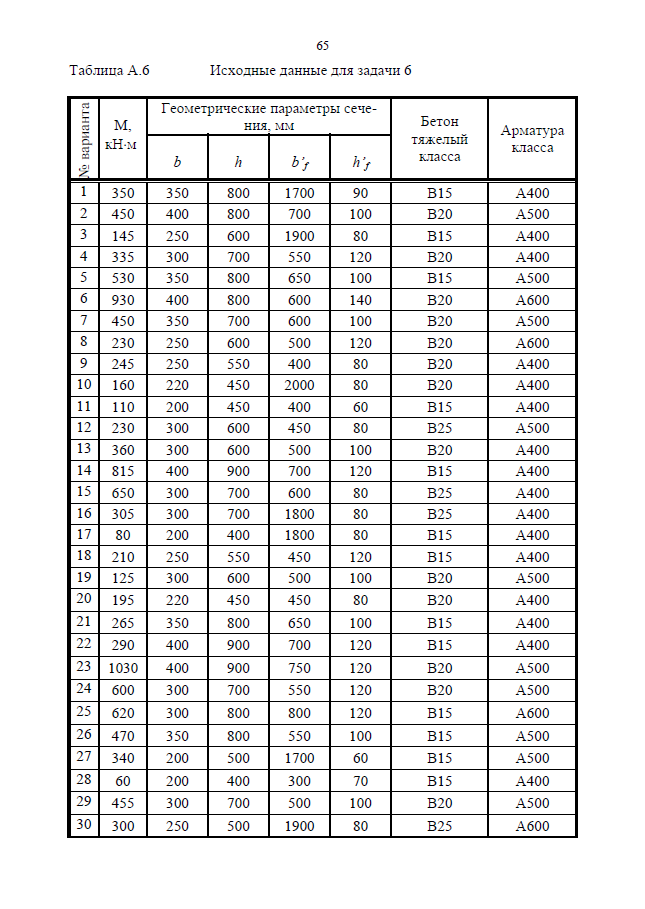 65

Таблица А.6 Исходные данные для задачи 6

| № варианта | М, кН·м | Геометрические параметры сечения, мм: $b$ | $h$ | $b'_f$ | $h'_f$ | Бетон тяжелый класса | Арматура класса |
|---|---|---|---|---|---|---|---|
| 1 | 350 | 350 | 800 | 1700 | 90 | В15 | А400 |
| 2 | 450 | 400 | 800 | 700 | 100 | В20 | А500 |
| 3 | 145 | 250 | 600 | 1900 | 80 | В15 | А400 |
| 4 | 335 | 300 | 700 | 550 | 120 | В20 | А400 |
| 5 | 530 | 350 | 800 | 650 | 100 | В15 | А500 |
| 6 | 930 | 400 | 800 | 600 | 140 | В20 | А600 |
| 7 | 450 | 350 | 700 | 600 | 100 | В20 | А500 |
| 8 | 230 | 250 | 600 | 500 | 120 | В20 | А600 |
| 9 | 245 | 250 | 550 | 400 | 80 | В20 | А400 |
| 10 | 160 | 220 | 450 | 2000 | 80 | В20 | А400 |
| 11 | 110 | 200 | 450 | 400 | 60 | В15 | А400 |
| 12 | 230 | 300 | 600 | 450 | 80 | В25 | А500 |
| 13 | 360 | 300 | 600 | 500 | 100 | В20 | А400 |
| 14 | 815 | 400 | 900 | 700 | 120 | В15 | А400 |
| 15 | 650 | 300 | 700 | 600 | 80 | В25 | А400 |
| 16 | 305 | 300 | 700 | 1800 | 80 | В25 | А400 |
| 17 | 80 | 200 | 400 | 1800 | 80 | В15 | А400 |
| 18 | 210 | 250 | 550 | 450 | 120 | В15 | А400 |
| 19 | 125 | 300 | 600 | 500 | 100 | В20 | А500 |
| 20 | 195 | 220 | 450 | 450 | 80 | В20 | А400 |
| 21 | 265 | 350 | 800 | 650 | 100 | В15 | А400 |
| 22 | 290 | 400 | 900 | 700 | 120 | В15 | А400 |
| 23 | 1030 | 400 | 900 | 750 | 120 | В20 | А500 |
| 24 | 600 | 300 | 700 | 550 | 120 | В20 | А500 |
| 25 | 620 | 300 | 800 | 800 | 120 | В15 | А600 |
| 26 | 470 | 350 | 800 | 550 | 100 | В15 | А500 |
| 27 | 340 | 200 | 500 | 1700 | 60 | В15 | А500 |
| 28 | 60 | 200 | 400 | 300 | 70 | В15 | А400 |
| 29 | 455 | 300 | 700 | 500 | 100 | В20 | А500 |
| 30 | 300 | 250 | 500 | 1900 | 80 | В25 | А600 |